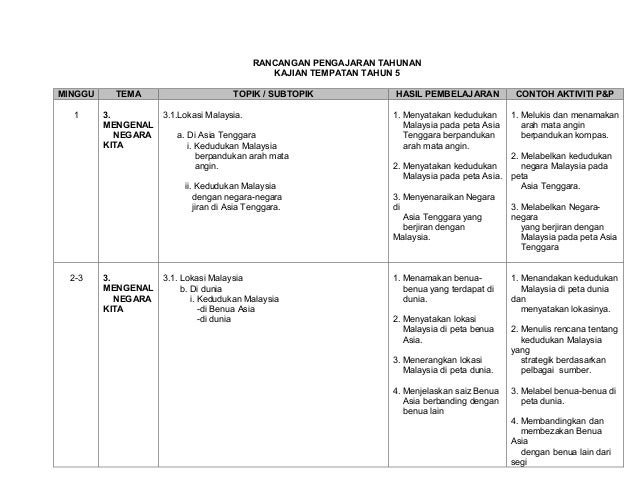 RANCANGAN PENGAJARAN TAHUNAN
KAJIAN TEMPATAN TAHUN 5

| MINGGU | TEMA | TOPIK / SUBTOPIK | HASIL PEMBELAJARAN | CONTOH AKTIVITI P&P |
|---|---|---|---|---|
| 1 | 3. MENGENAL NEGARA KITA | 3.1.Lokasi Malaysia. a. Di Asia Tenggara i. Kedudukan Malaysia berpandukan arah mata angin. ii. Kedudukan Malaysia dengan negara-negara jiran di Asia Tenggara. | 1. Menyatakan kedudukan Malaysia pada peta Asia Tenggara berpandukan arah mata angin. 2. Menyatakan kedudukan Malaysia pada peta Asia. 3. Menyenaraikan Negara di Asia Tenggara yang berjiran dengan Malaysia. | 1. Melukis dan menamakan arah mata angin berpandukan kompas. 2. Melabelkan kedudukan negara Malaysia pada peta Asia Tenggara. 3. Melabelkan Negara-negara yang berjiran dengan Malaysia pada peta Asia Tenggara |
| 2-3 | 3. MENGENAL NEGARA KITA | 3.1. Lokasi Malaysia b. Di dunia i. Kedudukan Malaysia -di Benua Asia -di dunia | 1. Menamakan benua-benua yang terdapat di dunia. 2. Menyatakan lokasi Malaysia di peta benua Asia. 3. Menerangkan lokasi Malaysia di peta dunia. 4. Menjelaskan saiz Benua Asia berbanding dengan benua lain | 1. Menandakan kedudukan Malaysia di peta dunia dan menyatakan lokasinya. 2. Menulis rencana tentang kedudukan Malaysia yang strategik berdasarkan pelbagai sumber. 3. Melabel benua-benua di peta dunia. 4. Membandingkan dan membezakan Benua Asia dengan benua lain dari segi |